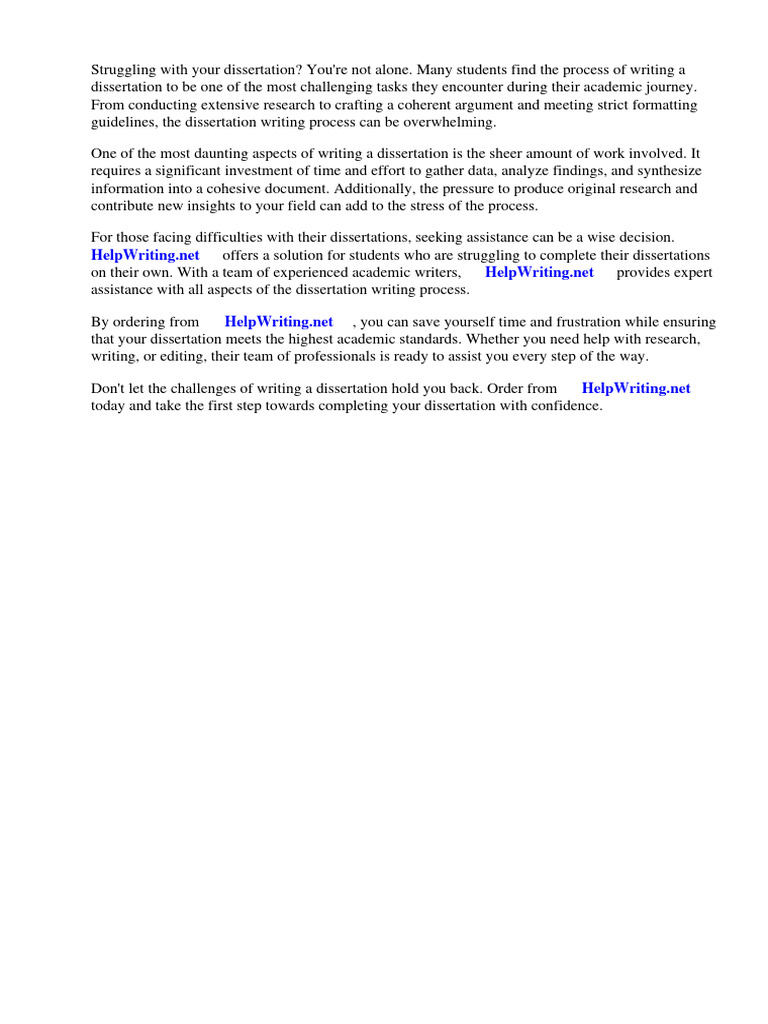 Struggling with your dissertation? You're not alone. Many students find the process of writing a dissertation to be one of the most challenging tasks they encounter during their academic journey. From conducting extensive research to crafting a coherent argument and meeting strict formatting guidelines, the dissertation writing process can be overwhelming.

One of the most daunting aspects of writing a dissertation is the sheer amount of work involved. It requires a significant investment of time and effort to gather data, analyze findings, and synthesize information into a cohesive document. Additionally, the pressure to produce original research and contribute new insights to your field can add to the stress of the process.

For those facing difficulties with their dissertations, seeking assistance can be a wise decision. HelpWriting.net offers a solution for students who are struggling to complete their dissertations on their own. With a team of experienced academic writers, HelpWriting.net provides expert assistance with all aspects of the dissertation writing process.

By ordering from HelpWriting.net , you can save yourself time and frustration while ensuring that your dissertation meets the highest academic standards. Whether you need help with research, writing, or editing, their team of professionals is ready to assist you every step of the way.

Don't let the challenges of writing a dissertation hold you back. Order from HelpWriting.net today and take the first step towards completing your dissertation with confidence.